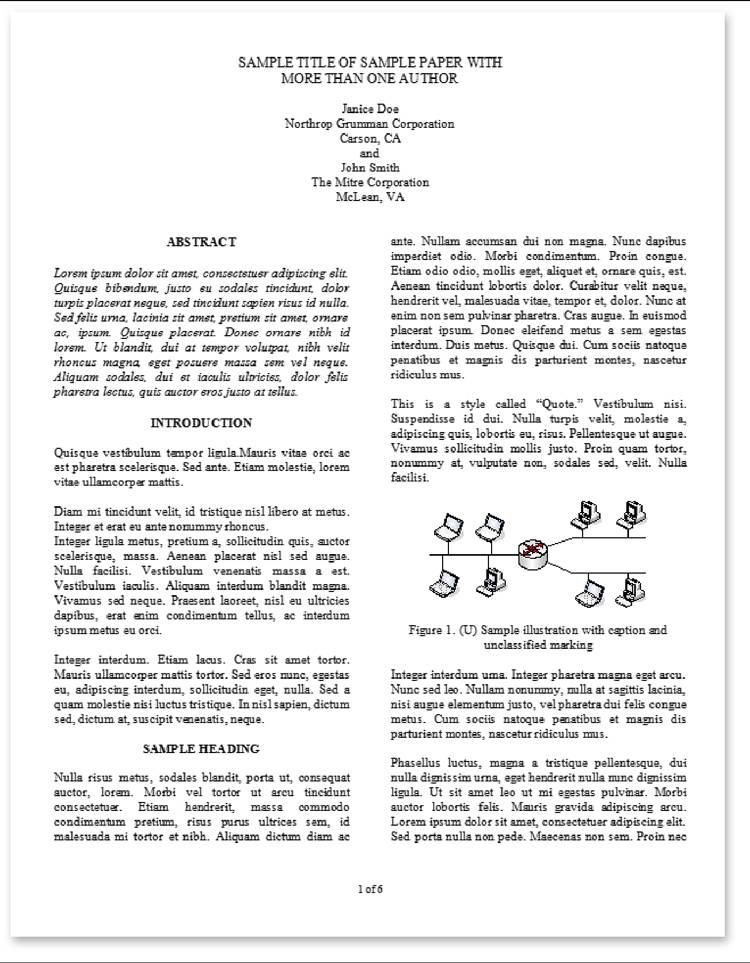 SAMPLE TITLE OF SAMPLE PAPER WITH MORE THAN ONE AUTHOR

Janice Doe
Northrop Grumman Corporation
Carson, CA
and
John Smith
The Mitre Corporation
McLean, VA

ABSTRACT

Lorem ipsum dolor sit amet, consectetuer adipiscing elit. Quisque bibendum, justo eu sodales tincidunt, dolor turpis placerat neque, sed tincidunt sapien risus id nulla. Sed felis urna, lacinia sit amet, pretium sit amet, ornare ac, ipsum. Quisque placerat. Donec ornare nibh id lorem. Ut blandit, dui at tempor volutpat, nibh velit rhoncus magna, eget posuere massa sem vel neque. Aliquam sodales, dui et iaculis ultricies, dolor felis pharetra lectus, quis auctor eros justo at tellus.

INTRODUCTION

Quisque vestibulum tempor ligula.Mauris vitae orci ac est pharetra scelerisque. Sed ante. Etiam molestie, lorem vitae ullamcorper mattis.

Diam mi tincidunt velit, id tristique nisl libero at metus. Integer et erat eu ante nonummy rhoncus.
Integer ligula metus, pretium a, sollicitudin quis, auctor scelerisque, massa. Aenean placerat nisl sed augue. Nulla facilisi. Vestibulum venenatis massa a est. Vestibulum iaculis. Aliquam interdum blandit magna. Vivamus sed neque. Praesent laoreet, nisl eu ultricies dapibus, erat enim condimentum tellus, ac interdum ipsum metus eu orci.

Integer interdum. Etiam lacus. Cras sit amet tortor. Mauris ullamcorper mattis tortor. Sed eros nunc, egestas eu, adipiscing interdum, sollicitudin eget, nulla. Sed a quam molestie nisi luctus tristique. In nisl sapien, dictum sed, dictum at, suscipit venenatis, neque.

SAMPLE HEADING

Nulla risus metus, sodales blandit, porta ut, consequat auctor, lorem. Morbi vel tortor ut arcu tincidunt consectetuer. Etiam hendrerit, massa commodo condimentum pretium, risus purus ultrices sem, id malesuada mi tortor et nibh. Aliquam dictum diam ac ante. Nullam accumsan dui non magna. Nunc dapibus imperdiet odio. Morbi condimentum. Proin congue. Etiam odio odio, mollis eget, aliquet et, ornare quis, est. Aenean tincidunt lobortis dolor. Curabitur velit neque, hendrerit vel, malesuada vitae, tempor et, dolor. Nunc at enim non sem pulvinar pharetra. Cras augue. In euismod placerat ipsum. Donec eleifend metus a sem egestas interdum. Duis metus. Quisque dui. Cum sociis natoque penatibus et magnis dis parturient montes, nascetur ridiculus mus.

This is a style called "Quote." Vestibulum nisi. Suspendisse id dui. Nulla turpis velit, molestie a, adipiscing quis, lobortis eu, risus. Pellentesque ut augue. Vivamus sollicitudin mollis justo. Proin quam tortor, nonummy at, vulputate non, sodales sed, velit. Nulla facilisi.

Figure 1. (U) Sample illustration with caption and unclassified marking

Integer interdum urna. Integer pharetra magna eget arcu. Nunc sed leo. Nullam nonummy, nulla at sagittis lacinia, nisi augue elementum justo, vel pharetra dui felis congue metus. Cum sociis natoque penatibus et magnis dis parturient montes, nascetur ridiculus mus.

Phasellus luctus, magna a tristique pellentesque, dui nulla dignissim urna, eget hendrerit nulla nunc dignissim ligula. Ut sit amet leo ut mi egestas pulvinar. Morbi auctor lobortis felis. Mauris gravida adipiscing arcu. Lorem ipsum dolor sit amet, consectetuer adipiscing elit. Sed porta nulla non pede. Maecenas non sem. Proin nec

1 of 6